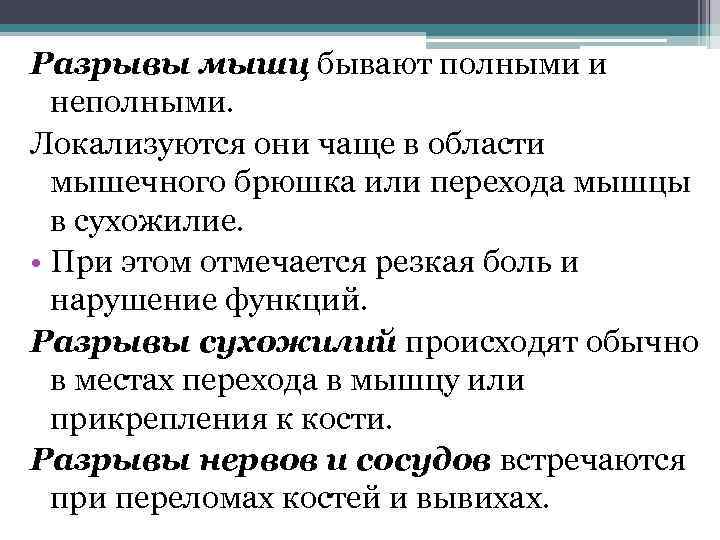 Разрывы мышц бывают полными и неполными.

Локализуются они чаще в области мышечного брюшка или перехода мышцы в сухожилие.

• При этом отмечается резкая боль и нарушение функций.

Разрывы сухожилий происходят обычно в местах перехода в мышцу или прикрепления к кости.

Разрывы нервов и сосудов встречаются при переломах костей и вывихах.